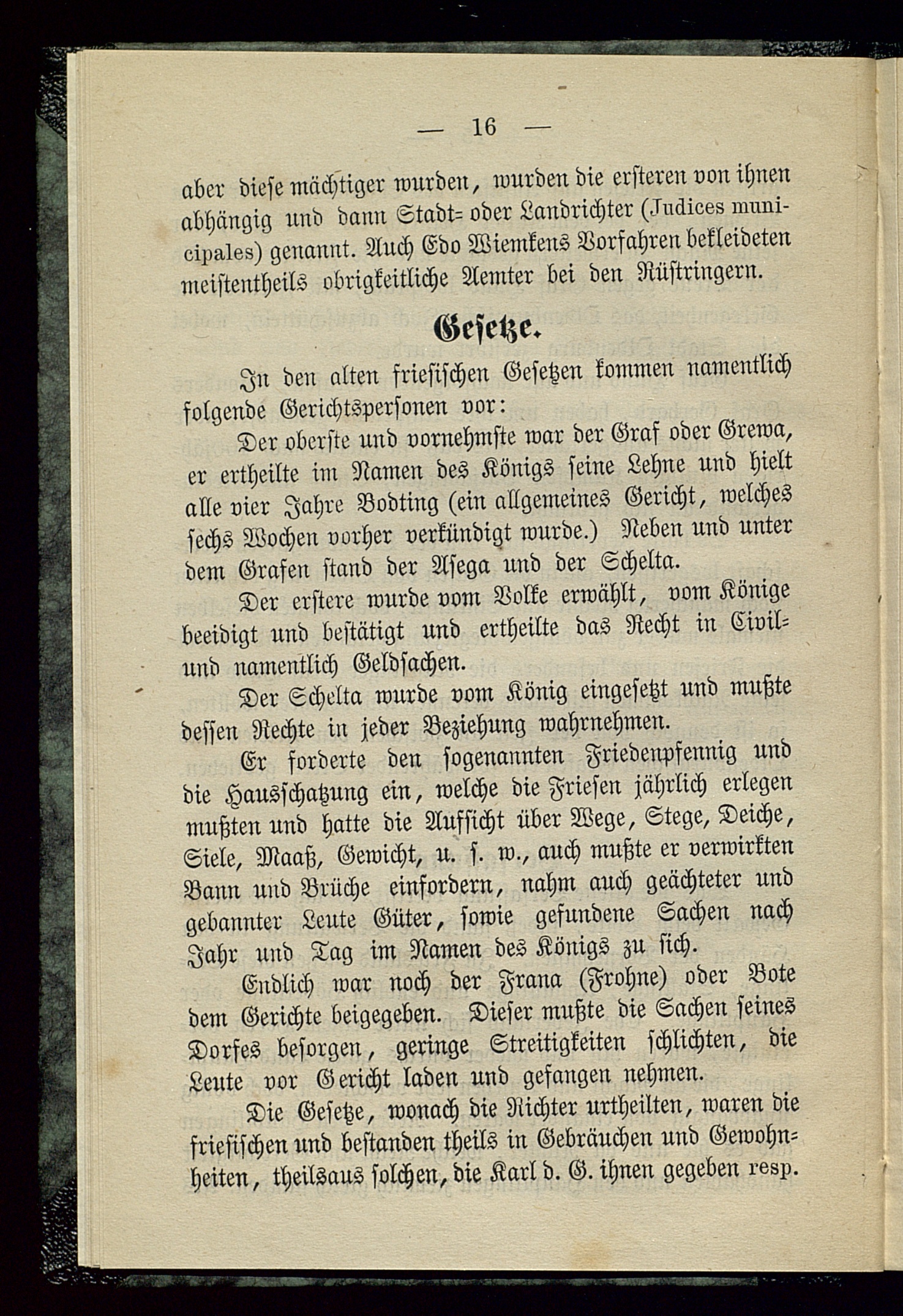 — 16 —

aber diese mächtiger wurden, wurden die ersteren von ihnen abhängig und dann Stadt= oder Landrichter (Judices municipales) genannt. Auch Edo Wiemkens Vorfahren bekleideten meistentheils obrigkeitliche Aemter bei den Rüstringern.

Gesetze.

In den alten friesischen Gesetzen kommen namentlich folgende Gerichtspersonen vor:

Der oberste und vornehmste war der Graf oder Grewa, er ertheilte im Namen des Königs seine Lehne und hielt alle vier Jahre Bodting (ein allgemeines Gericht, welches sechs Wochen vorher verkündigt wurde.) Neben und unter dem Grafen stand der Asega und der Schelta.

Der erstere wurde vom Volke erwählt, vom Könige beeidigt und bestätigt und ertheilte das Recht in Civil= und namentlich Geldsachen.

Der Schelta wurde vom König eingesetzt und mußte dessen Rechte in jeder Beziehung wahrnehmen.

Er forderte den sogenannten Friedenpfennig und die Hausschatzung ein, welche die Friesen jährlich erlegen mußten und hatte die Aufsicht über Wege, Stege, Deiche, Siele, Maaß, Gewicht, u. s. w., auch mußte er verwirkten Bann und Brüche einfordern, nahm auch geächteter und gebannter Leute Güter, sowie gefundene Sachen nach Jahr und Tag im Namen des Königs zu sich.

Endlich war noch der Frana (Frohne) oder Bote dem Gerichte beigegeben. Dieser mußte die Sachen seines Dorfes besorgen, geringe Streitigkeiten schlichten, die Leute vor Gericht laden und gefangen nehmen.

Die Gesetze, wonach die Richter urtheilten, waren die friesischen und bestanden theils in Gebräuchen und Gewohnheiten, theilsaus solchen, die Karl d. G. ihnen gegeben resp.